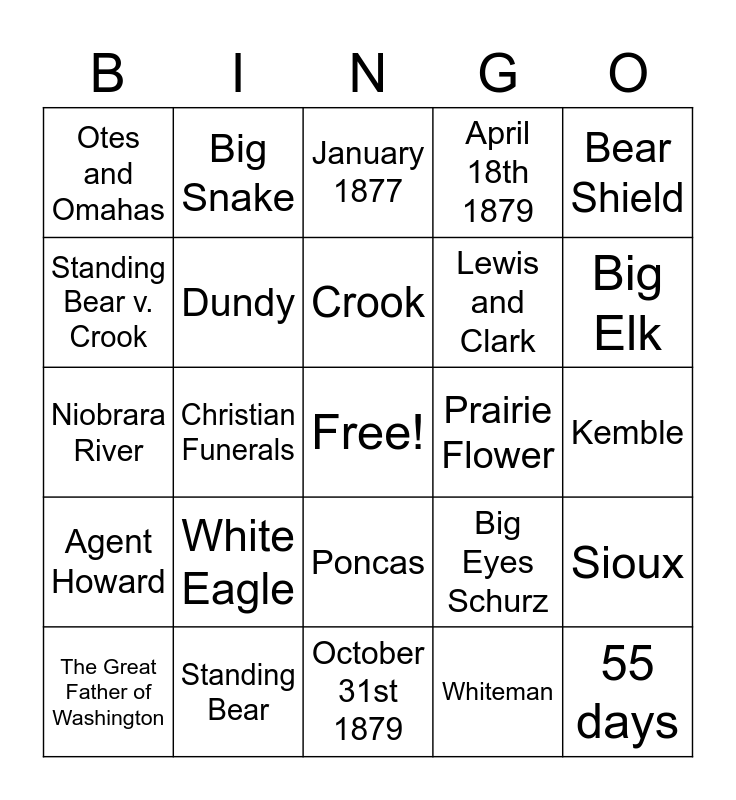 | B | I | N | G | O |
|---|---|---|---|---|
| Otes and Omahas | Big Snake | January 1877 | April 18th 1879 | Bear Shield |
| Standing Bear v. Crook | Dundy | Crook | Lewis and Clark | Big Elk |
| Niobrara River | Christian Funerals | Free! | Prairie Flower | Kemble |
| Agent Howard | White Eagle | Poncas | Big Eyes Schurz | Sioux |
| The Great Father of Washington | Standing Bear | October 31st 1879 | Whiteman | 55 days |